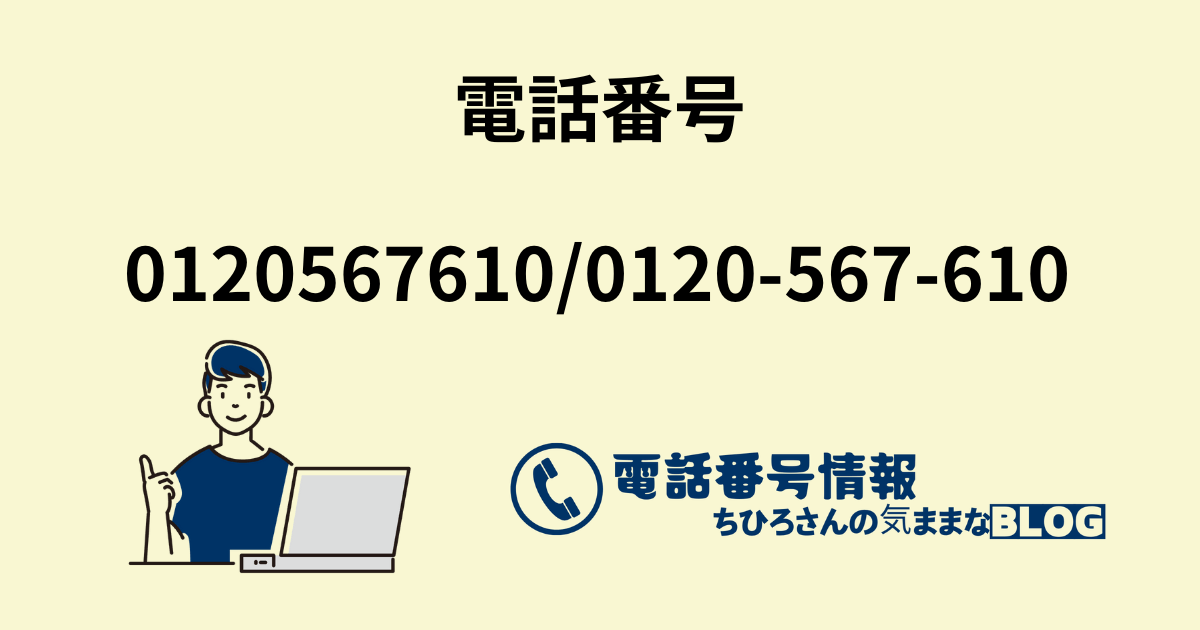 電話番号

0120567610/0120-567-610

電話番号情報
ちひろさんの気ままなBLOG